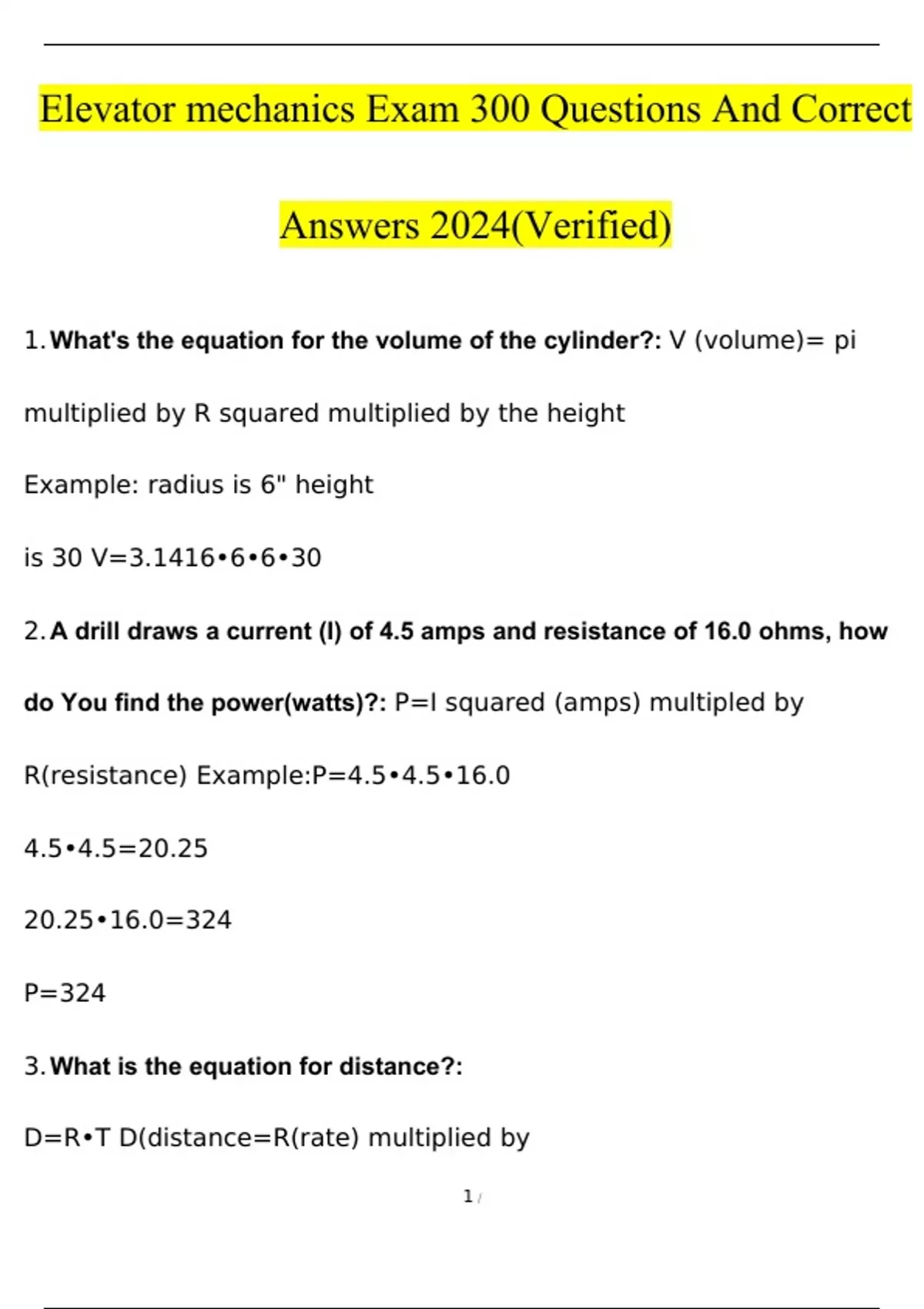 Elevator mechanics Exam 300 Questions And Correct Answers 2024(Verified)

1. What's the equation for the volume of the cylinder?: V (volume)= pi multiplied by R squared multiplied by the height

Example: radius is 6" height

is 30 V=3.1416•6•6•30

2. A drill draws a current (I) of 4.5 amps and resistance of 16.0 ohms, how do You find the power(watts)?: P=I squared (amps) multipled by R(resistance) Example:P=4.5•4.5•16.0

4.5•4.5=20.25

20.25•16.0=324

P=324

3. What is the equation for distance?:

D=R•T D(distance=R(rate) multiplied by

1 /